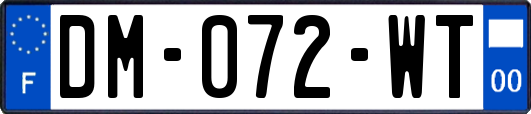 F
DM-072-WT
00